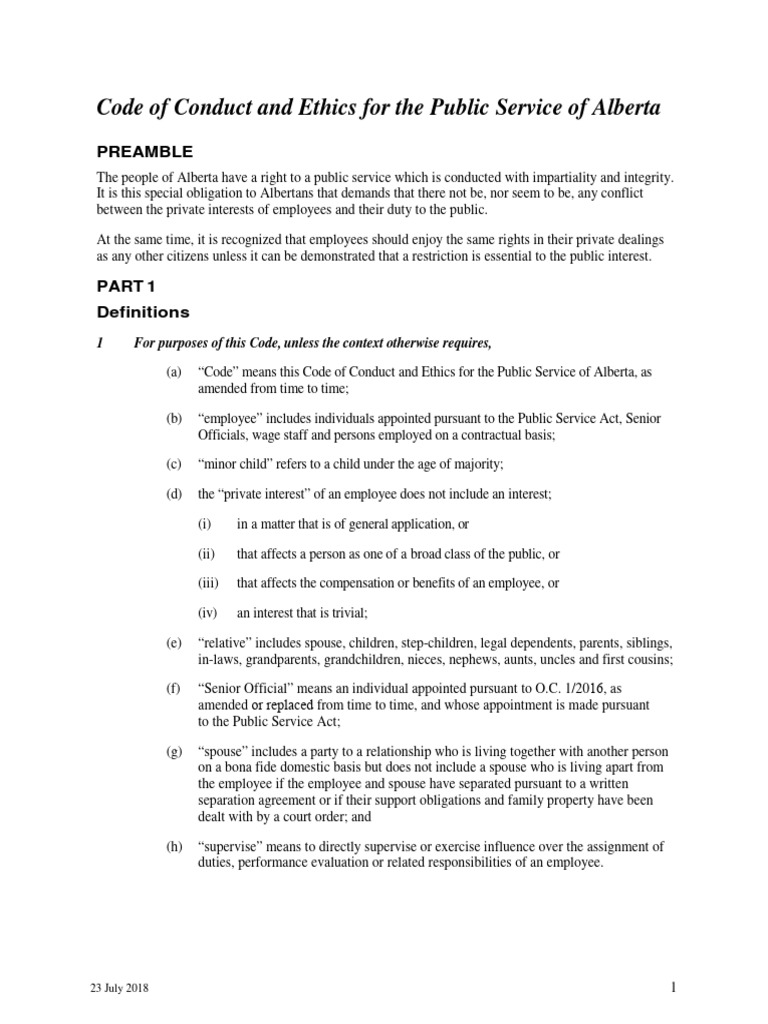 Code of Conduct and Ethics for the Public Service of Alberta

PREAMBLE

The people of Alberta have a right to a public service which is conducted with impartiality and integrity. It is this special obligation to Albertans that demands that there not be, nor seem to be, any conflict between the private interests of employees and their duty to the public.

At the same time, it is recognized that employees should enjoy the same rights in their private dealings as any other citizens unless it can be demonstrated that a restriction is essential to the public interest.

PART 1

Definitions

1 For purposes of this Code, unless the context otherwise requires,

(a) “Code” means this Code of Conduct and Ethics for the Public Service of Alberta, as amended from time to time;

(b) “employee” includes individuals appointed pursuant to the Public Service Act, Senior Officials, wage staff and persons employed on a contractual basis;

(c) “minor child” refers to a child under the age of majority;

(d) the “private interest” of an employee does not include an interest;

(i) in a matter that is of general application, or

(ii) that affects a person as one of a broad class of the public, or

(iii) that affects the compensation or benefits of an employee, or

(iv) an interest that is trivial;

(e) “relative” includes spouse, children, step-children, legal dependents, parents, siblings, in-laws, grandparents, grandchildren, nieces, nephews, aunts, uncles and first cousins;

(f) “Senior Official” means an individual appointed pursuant to O.C. 1/2016, as amended or replaced from time to time, and whose appointment is made pursuant to the Public Service Act;

(g) “spouse” includes a party to a relationship who is living together with another person on a bona fide domestic basis but does not include a spouse who is living apart from the employee if the employee and spouse have separated pursuant to a written separation agreement or if their support obligations and family property have been dealt with by a court order; and

(h) “supervise” means to directly supervise or exercise influence over the assignment of duties, performance evaluation or related responsibilities of an employee.

23 July 2018

1